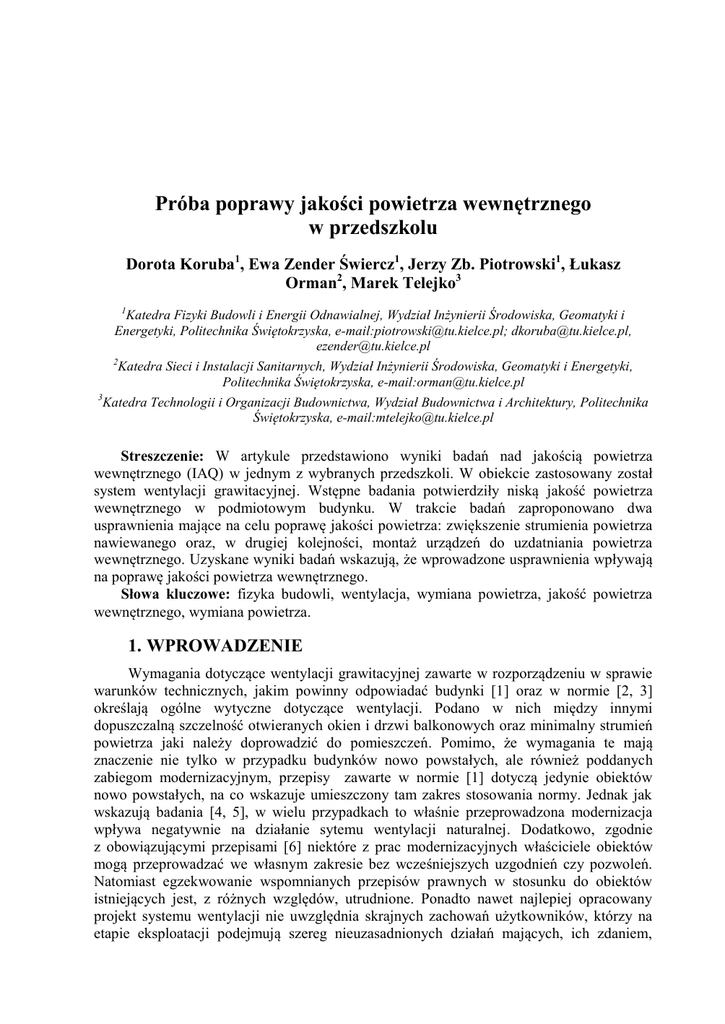 Próba poprawy jakości powietrza wewnętrznego w przedszkolu

Dorota Koruba$^1$, Ewa Zender Świercz$^1$, Jerzy Zb. Piotrowski$^1$, Łukasz Orman$^2$, Marek Telejko$^3$

$^1$Katedra Fizyki Budowli i Energii Odnawialnej, Wydział Inżynierii Środowiska, Geomatyki i Energetyki, Politechnika Świętokrzyska, e-mail:piotrowski@tu.kielce.pl; dkoruba@tu.kielce.pl, ezender@tu.kielce.pl

$^2$Katedra Sieci i Instalacji Sanitarnych, Wydział Inżynierii Środowiska, Geomatyki i Energetyki, Politechnika Świętokrzyska, e-mail:orman@tu.kielce.pl

$^3$Katedra Technologii i Organizacji Budownictwa, Wydział Budownictwa i Architektury, Politechnika Świętokrzyska, e-mail:mtelejko@tu.kielce.pl

Streszczenie: W artykule przedstawiono wyniki badań nad jakością powietrza wewnętrznego (IAQ) w jednym z wybranych przedszkoli. W obiekcie zastosowany został system wentylacji grawitacyjnej. Wstępne badania potwierdziły niską jakość powietrza wewnętrznego w podmiotowym budynku. W trakcie badań zaproponowano dwa usprawnienia mające na celu poprawę jakości powietrza: zwiększenie strumienia powietrza nawiewanego oraz, w drugiej kolejności, montaż urządzeń do uzdatniania powietrza wewnętrznego. Uzyskane wyniki badań wskazują, że wprowadzone usprawnienia wpływają na poprawę jakości powietrza wewnętrznego.

Słowa kluczowe: fizyka budowli, wentylacja, wymiana powietrza, jakość powietrza wewnętrznego, wymiana powietrza.

1. WPROWADZENIE

Wymagania dotyczące wentylacji grawitacyjnej zawarte w rozporządzeniu w sprawie warunków technicznych, jakim powinny odpowiadać budynki [1] oraz w normie [2, 3] określają ogólne wytyczne dotyczące wentylacji. Podano w nich między innymi dopuszczalną szczelność otwieranych okien i drzwi balkonowych oraz minimalny strumień powietrza jaki należy doprowadzić do pomieszczeń. Pomimo, że wymagania te mają znaczenie nie tylko w przypadku budynków nowo powstałych, ale również poddanych zabiegom modernizacyjnym, przepisy zawarte w normie [1] dotyczą jedynie obiektów nowo powstałych, na co wskazuje umieszczony tam zakres stosowania normy. Jednak jak wskazują badania [4, 5], w wielu przypadkach to właśnie przeprowadzona modernizacja wpływa negatywnie na działanie sytemu wentylacji naturalnej. Dodatkowo, zgodnie z obowiązującymi przepisami [6] niektóre z prac modernizacyjnych właściciele obiektów mogą przeprowadzać we własnym zakresie bez wcześniejszych uzgodnień czy pozwoleń. Natomiast egzekwowanie wspomnianych przepisów prawnych w stosunku do obiektów istniejących jest, z różnych względów, utrudnione. Ponadto nawet najlepiej opracowany projekt systemu wentylacji nie uwzględnia skrajnych zachowań użytkowników, którzy na etapie eksploatacji podejmują szereg nieuzasadnionych działań mających, ich zdaniem,